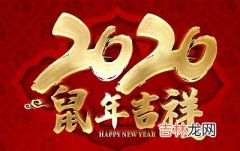 2020
鼠年吉祥
HAPPY NEW YEAR
吉林龙网